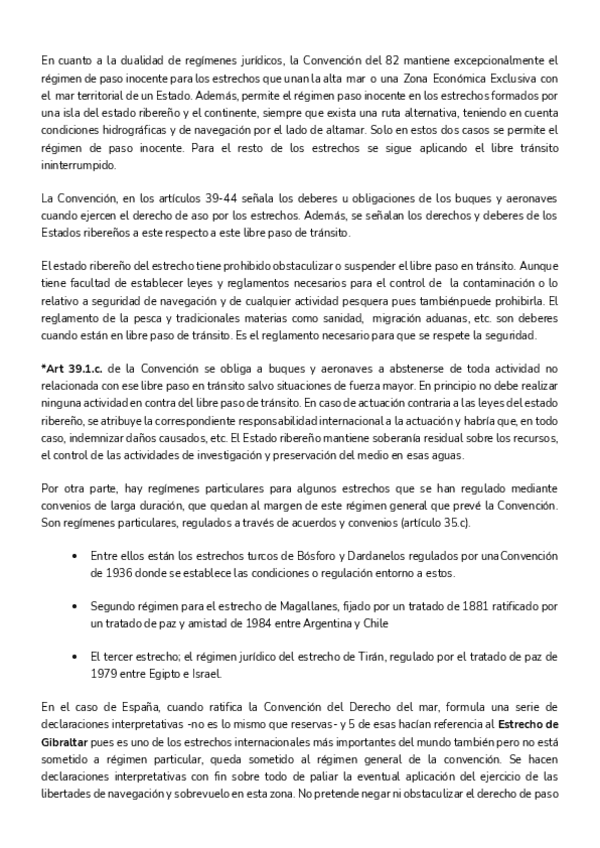 En cuanto a la dualidad de regímenes jurídicos, la Convención del 82 mantiene excepcionalmente el régimen de paso inocente para los estrechos que unan la alta mar o una Zona Económica Exclusiva con el mar territorial de un Estado. Además, permite el régimen paso inocente en los estrechos formados por una isla del estado ribereño y el continente, siempre que exista una ruta alternativa, teniendo en cuenta condiciones hidrográficas y de navegación por el lado de altamar. Solo en estos dos casos se permite el régimen de paso inocente. Para el resto de los estrechos se sigue aplicando el libre tránsito ininterrumpido.

La Convención, en los artículos 39-44 señala los deberes u obligaciones de los buques y aeronaves cuando ejercen el derecho de aso por los estrechos. Además, se señalan los derechos y deberes de los Estados ribereños a este respecto a este libre paso de tránsito.

El estado ribereño del estrecho tiene prohibido obstaculizar o suspender el libre paso en tránsito. Aunque tiene facultad de establecer leyes y reglamentos necesarios para el control de la contaminación o lo relativo a seguridad de navegación y de cualquier actividad pesquera pues tambiénpuede prohibirla. El reglamento de la pesca y tradicionales materias como sanidad, migración aduanas, etc. son deberes cuando están en libre paso de tránsito. Es el reglamento necesario para que se respete la seguridad.

*Art 39.1.c. de la Convención se obliga a buques y aeronaves a abstenerse de toda actividad no relacionada con ese libre paso en tránsito salvo situaciones de fuerza mayor. En principio no debe realizar ninguna actividad en contra del libre paso de tránsito. En caso de actuación contraria a las leyes del estado ribereño, se atribuye la correspondiente responsabilidad internacional a la actuación y habría que, en todo caso, indemnizar daños causados, etc. El Estado ribereño mantiene soberanía residual sobre los recursos, el control de las actividades de investigación y preservación del medio en esas aguas.

Por otra parte, hay regímenes particulares para algunos estrechos que se han regulado mediante convenios de larga duración, que quedan al margen de este régimen general que prevé la Convención. Son regímenes particulares, regulados a través de acuerdos y convenios (artículo 35.c).

• Entre ellos están los estrechos turcos de Bósforo y Dardanelos regulados por una Convención de 1936 donde se establece las condiciones o regulación entorno a estos.

• Segundo régimen para el estrecho de Magallanes, fijado por un tratado de 1881 ratificado por un tratado de paz y amistad de 1984 entre Argentina y Chile

• El tercer estrecho; el régimen jurídico del estrecho de Tirán, regulado por el tratado de paz de 1979 entre Egipto e Israel.

En el caso de España, cuando ratifica la Convención del Derecho del mar, formula una serie de declaraciones interpretativas -no es lo mismo que reservas- y 5 de esas hacían referencia al Estrecho de Gibraltar pues es uno de los estrechos internacionales más importantes del mundo también pero no está sometido a régimen particular, queda sometido al régimen general de la convención. Se hacen declaraciones interpretativas con fin sobre todo de paliar la eventual aplicación del ejercicio de las libertades de navegación y sobrevuelo en esta zona. No pretende negar ni obstaculizar el derecho de paso